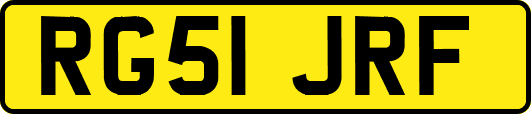 RG51 JRF